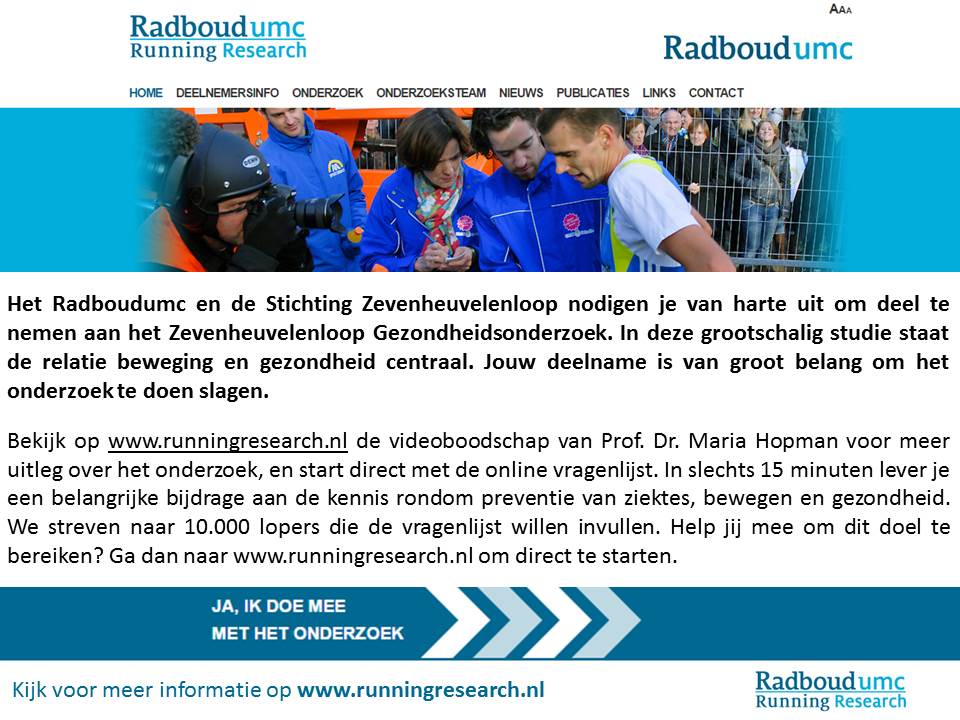 Radboudumc
Running Research

AAA

Radboudumc

HOME DEELNEMERSINFO ONDERZOEK ONDERZOEKSTEAM NIEUWS PUBLICATIES LINKS CONTACT

Het Radboudumc en de Stichting Zevenheuvelenloop nodigen je van harte uit om deel te nemen aan het Zevenheuvelenloop Gezondheidsonderzoek. In deze grootschalig studie staat de relatie beweging en gezondheid centraal. Jouw deelname is van groot belang om het onderzoek te doen slagen.

Bekijk op www.runningresearch.nl de videoboodschap van Prof. Dr. Maria Hopman voor meer uitleg over het onderzoek, en start direct met de online vragenlijst. In slechts 15 minuten lever je een belangrijke bijdrage aan de kennis rondom preventie van ziektes, bewegen en gezondheid. We streven naar 10.000 lopers die de vragenlijst willen invullen. Help jij mee om dit doel te bereiken? Ga dan naar www.runningresearch.nl om direct te starten.

JA, IK DOE MEE
MET HET ONDERZOEK

Kijk voor meer informatie op www.runningresearch.nl

Radboudumc
Running Research